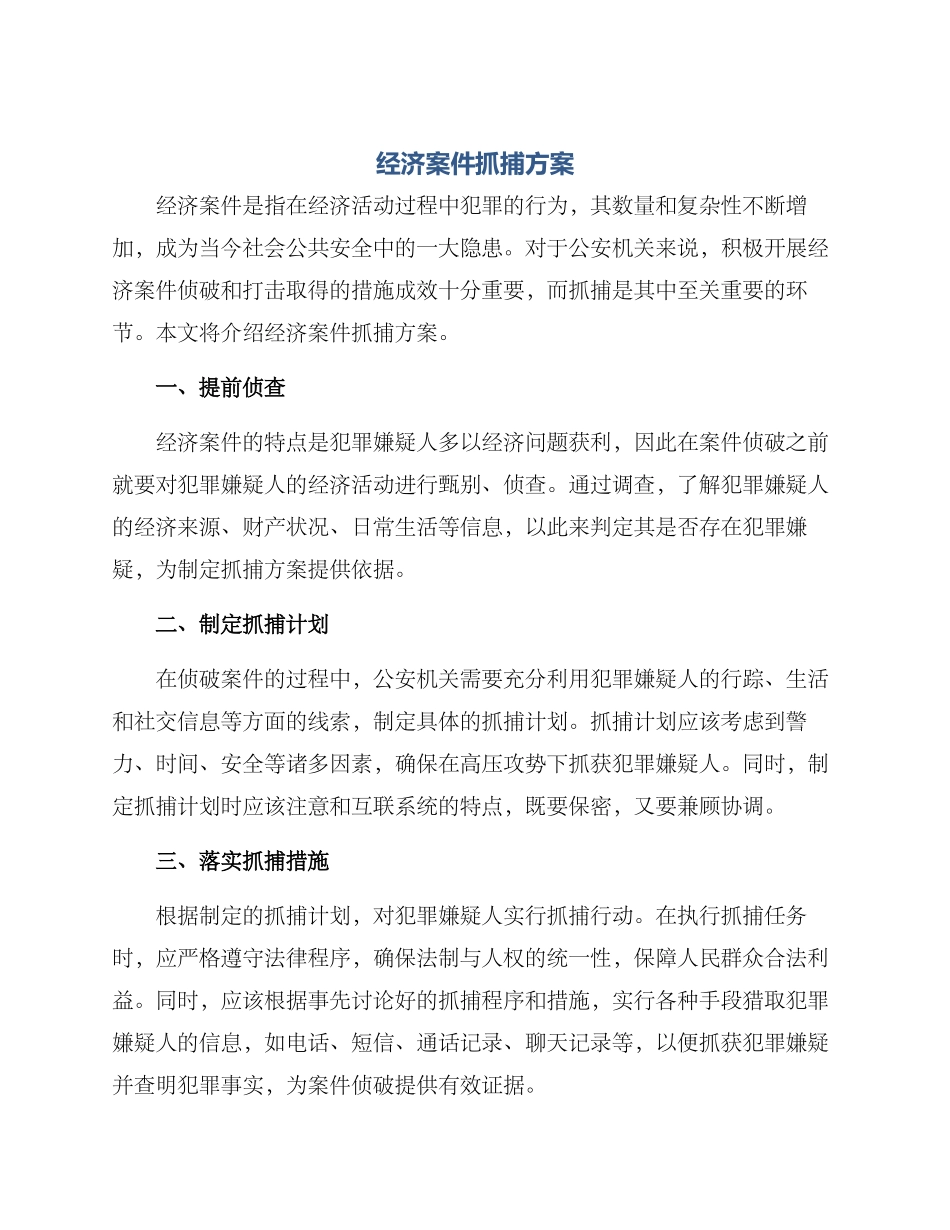 经济案件抓捕方案

经济案件是指在经济活动过程中犯罪的行为，其数量和复杂性不断增加，成为当今社会公共安全中的一大隐患。对于公安机关来说，积极开展经济案件侦破和打击取得的措施成效十分重要，而抓捕是其中至关重要的环节。本文将介绍经济案件抓捕方案。

一、提前侦查

经济案件的特点是犯罪嫌疑人多以经济问题获利，因此在案件侦破之前就要对犯罪嫌疑人的经济活动进行甄别、侦查。通过调查，了解犯罪嫌疑人的经济来源、财产状况、日常生活等信息，以此来判定其是否存在犯罪嫌疑，为制定抓捕方案提供依据。

二、制定抓捕计划

在侦破案件的过程中，公安机关需要充分利用犯罪嫌疑人的行踪、生活和社交信息等方面的线索，制定具体的抓捕计划。抓捕计划应该考虑到警力、时间、安全等诸多因素，确保在高压攻势下抓获犯罪嫌疑人。同时，制定抓捕计划时应该注意和互联系统的特点，既要保密，又要兼顾协调。

三、落实抓捕措施

根据制定的抓捕计划，对犯罪嫌疑人实行抓捕行动。在执行抓捕任务时，应严格遵守法律程序，确保法制与人权的统一性，保障人民群众合法利益。同时，应该根据事先讨论好的抓捕程序和措施，实行各种手段猎取犯罪嫌疑人的信息，如电话、短信、通话记录、聊天记录等，以便抓获犯罪嫌疑并查明犯罪事实，为案件侦破提供有效证据。